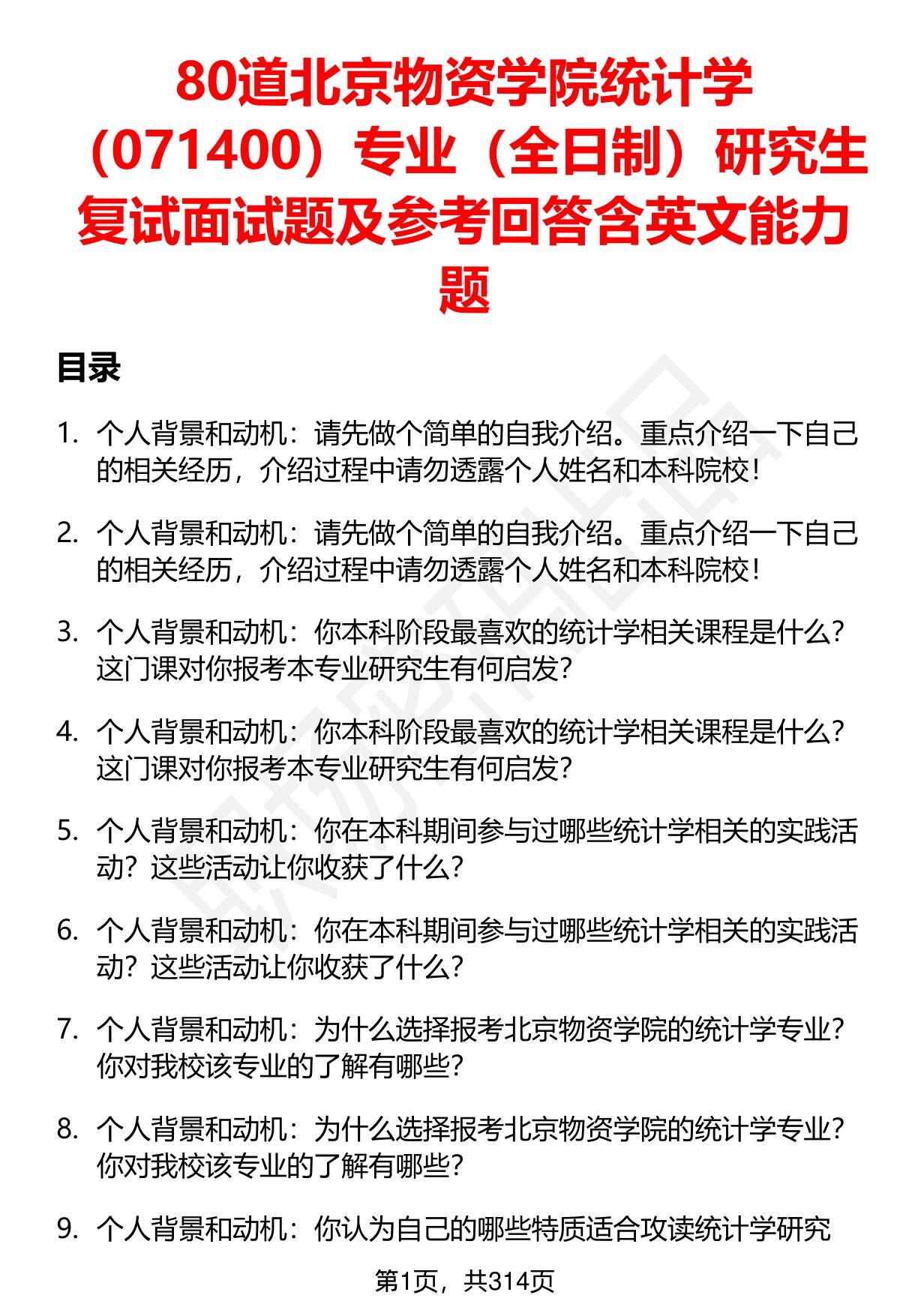 80道北京物资学院统计学（071400）专业（全日制）研究生复试面试题及参考回答含英文能力题

目录

1. 个人背景和动机：请先做个简单的自我介绍。重点介绍一下自己的相关经历，介绍过程中请勿透露个人姓名和本科院校！

2. 个人背景和动机：请先做个简单的自我介绍。重点介绍一下自己的相关经历，介绍过程中请勿透露个人姓名和本科院校！

3. 个人背景和动机：你本科阶段最喜欢的统计学相关课程是什么？这门课对你报考本专业研究生有何启发？

4. 个人背景和动机：你本科阶段最喜欢的统计学相关课程是什么？这门课对你报考本专业研究生有何启发？

5. 个人背景和动机：你在本科期间参与过哪些统计学相关的实践活动？这些活动让你收获了什么？

6. 个人背景和动机：你在本科期间参与过哪些统计学相关的实践活动？这些活动让你收获了什么？

7. 个人背景和动机：为什么选择报考北京物资学院的统计学专业？你对我校该专业的了解有哪些？

8. 个人背景和动机：为什么选择报考北京物资学院的统计学专业？你对我校该专业的了解有哪些？

9. 个人背景和动机：你认为自己的哪些特质适合攻读统计学研究

第1页，共314页